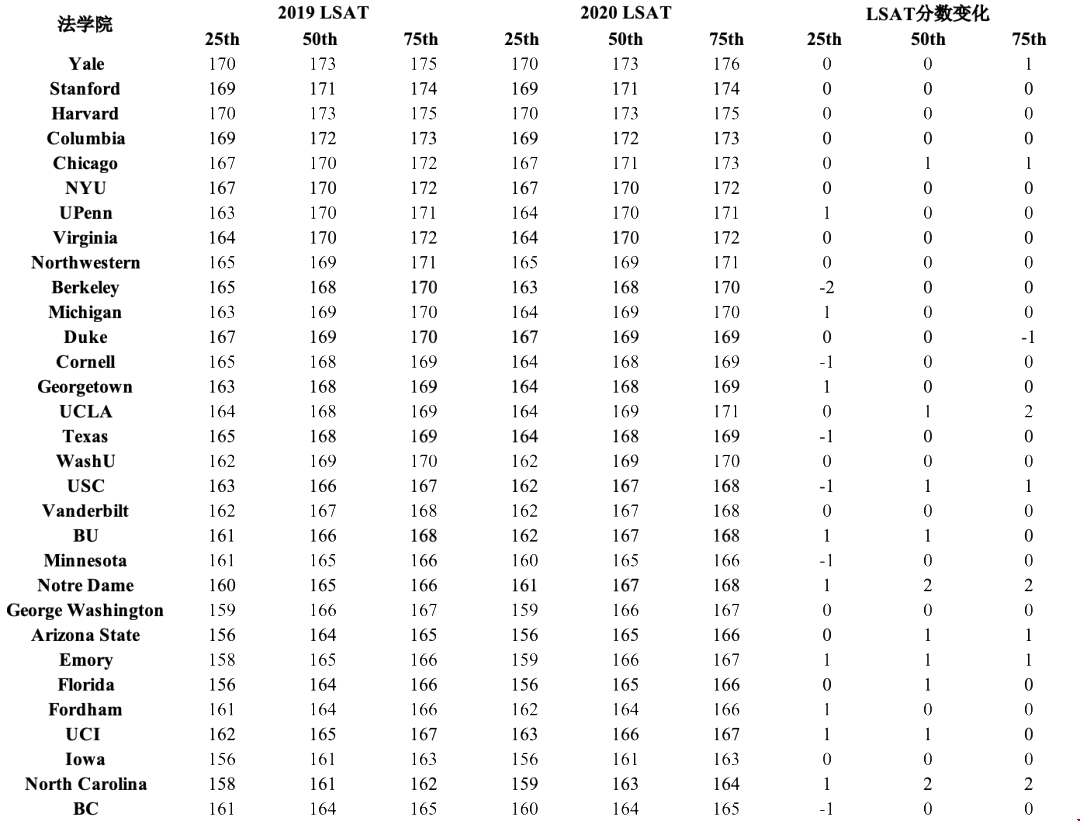 | 法学院 | 2019 LSAT 25th | 2019 LSAT 50th | 2019 LSAT 75th | 2020 LSAT 25th | 2020 LSAT 50th | 2020 LSAT 75th | LSAT分数变化 25th | LSAT分数变化 50th | LSAT分数变化 75th |
|---|---|---|---|---|---|---|---|---|---|
| Yale | 170 | 173 | 175 | 170 | 173 | 176 | 0 | 0 | 1 |
| Stanford | 169 | 171 | 174 | 169 | 171 | 174 | 0 | 0 | 0 |
| Harvard | 170 | 173 | 175 | 170 | 173 | 175 | 0 | 0 | 0 |
| Columbia | 169 | 172 | 173 | 169 | 172 | 173 | 0 | 0 | 0 |
| Chicago | 167 | 170 | 172 | 167 | 171 | 173 | 0 | 1 | 1 |
| NYU | 167 | 170 | 172 | 167 | 170 | 172 | 0 | 0 | 0 |
| UPenn | 163 | 170 | 171 | 164 | 170 | 171 | 1 | 0 | 0 |
| Virginia | 164 | 170 | 172 | 164 | 170 | 172 | 0 | 0 | 0 |
| Northwestern | 165 | 169 | 171 | 165 | 169 | 171 | 0 | 0 | 0 |
| Berkeley | 165 | 168 | 170 | 163 | 168 | 170 | -2 | 0 | 0 |
| Michigan | 163 | 169 | 170 | 164 | 169 | 170 | 1 | 0 | 0 |
| Duke | 167 | 169 | 170 | 167 | 169 | 169 | 0 | 0 | -1 |
| Cornell | 165 | 168 | 169 | 164 | 168 | 169 | -1 | 0 | 0 |
| Georgetown | 163 | 168 | 169 | 164 | 168 | 169 | 1 | 0 | 0 |
| UCLA | 164 | 168 | 169 | 164 | 169 | 171 | 0 | 1 | 2 |
| Texas | 165 | 168 | 169 | 164 | 168 | 169 | -1 | 0 | 0 |
| WashU | 162 | 169 | 170 | 162 | 169 | 170 | 0 | 0 | 0 |
| USC | 163 | 166 | 167 | 162 | 167 | 168 | -1 | 1 | 1 |
| Vanderbilt | 162 | 167 | 168 | 162 | 167 | 168 | 0 | 0 | 0 |
| BU | 161 | 166 | 168 | 162 | 167 | 168 | 1 | 1 | 0 |
| Minnesota | 161 | 165 | 166 | 160 | 165 | 166 | -1 | 0 | 0 |
| Notre Dame | 160 | 165 | 166 | 161 | 167 | 168 | 1 | 2 | 2 |
| George Washington | 159 | 166 | 167 | 159 | 166 | 167 | 0 | 0 | 0 |
| Arizona State | 156 | 164 | 165 | 156 | 165 | 166 | 0 | 1 | 1 |
| Emory | 158 | 165 | 166 | 159 | 166 | 167 | 1 | 1 | 1 |
| Florida | 156 | 164 | 166 | 156 | 165 | 166 | 0 | 1 | 0 |
| Fordham | 161 | 164 | 166 | 162 | 164 | 166 | 1 | 0 | 0 |
| UCI | 162 | 165 | 167 | 163 | 166 | 167 | 1 | 1 | 0 |
| Iowa | 156 | 161 | 163 | 156 | 161 | 163 | 0 | 0 | 0 |
| North Carolina | 158 | 161 | 162 | 159 | 163 | 164 | 1 | 2 | 2 |
| BC | 161 | 164 | 165 | 160 | 164 | 165 | -1 | 0 | 0 |